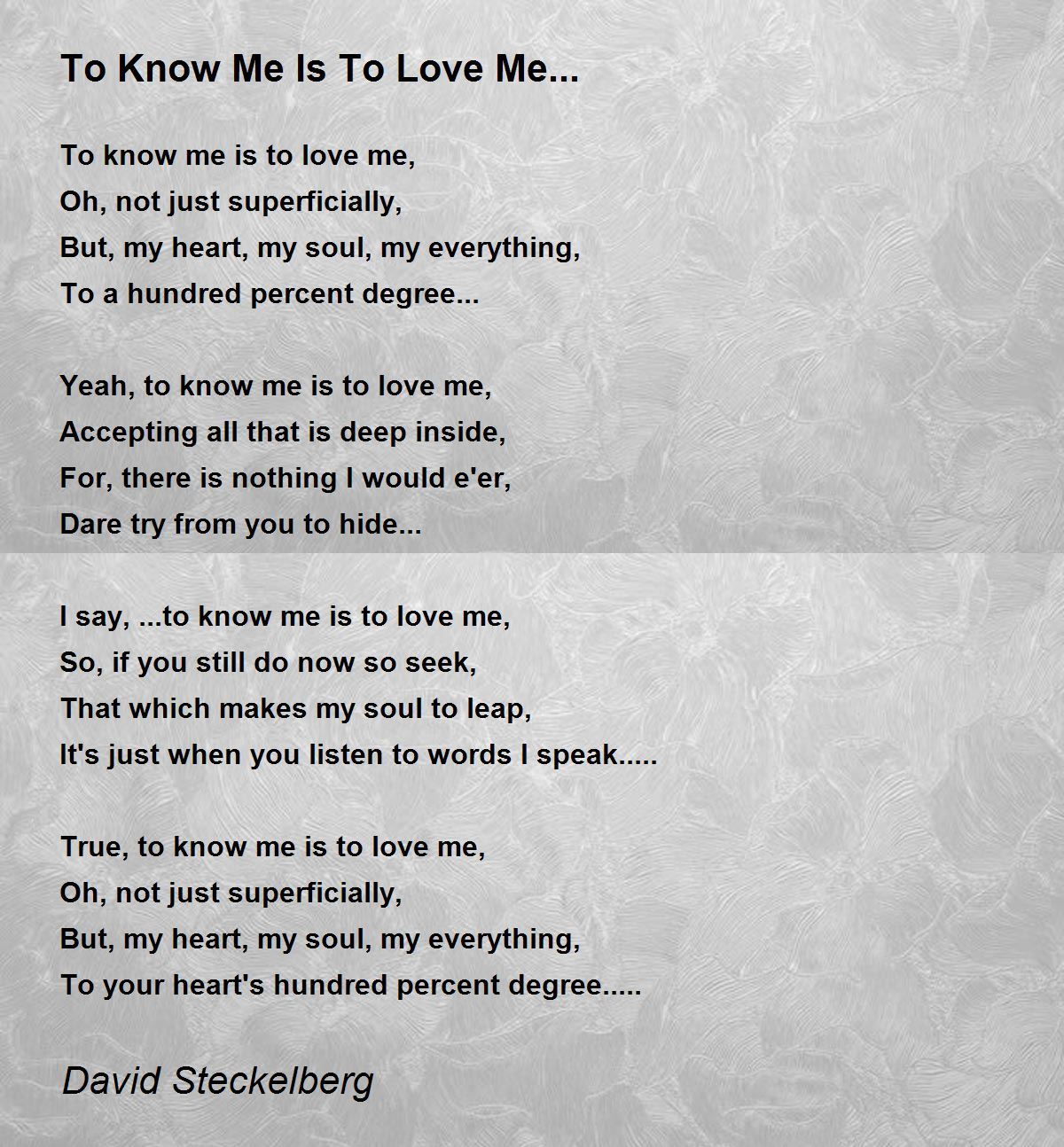 To Know Me Is To Love Me...

To know me is to love me,
Oh, not just superficially,
But, my heart, my soul, my everything,
To a hundred percent degree...

Yeah, to know me is to love me,
Accepting all that is deep inside,
For, there is nothing I would e'er,
Dare try from you to hide...

I say, ...to know me is to love me,
So, if you still do now so seek,
That which makes my soul to leap,
It's just when you listen to words I speak.....

True, to know me is to love me,
Oh, not just superficially,
But, my heart, my soul, my everything,
To your heart's hundred percent degree.....

David Steckelberg